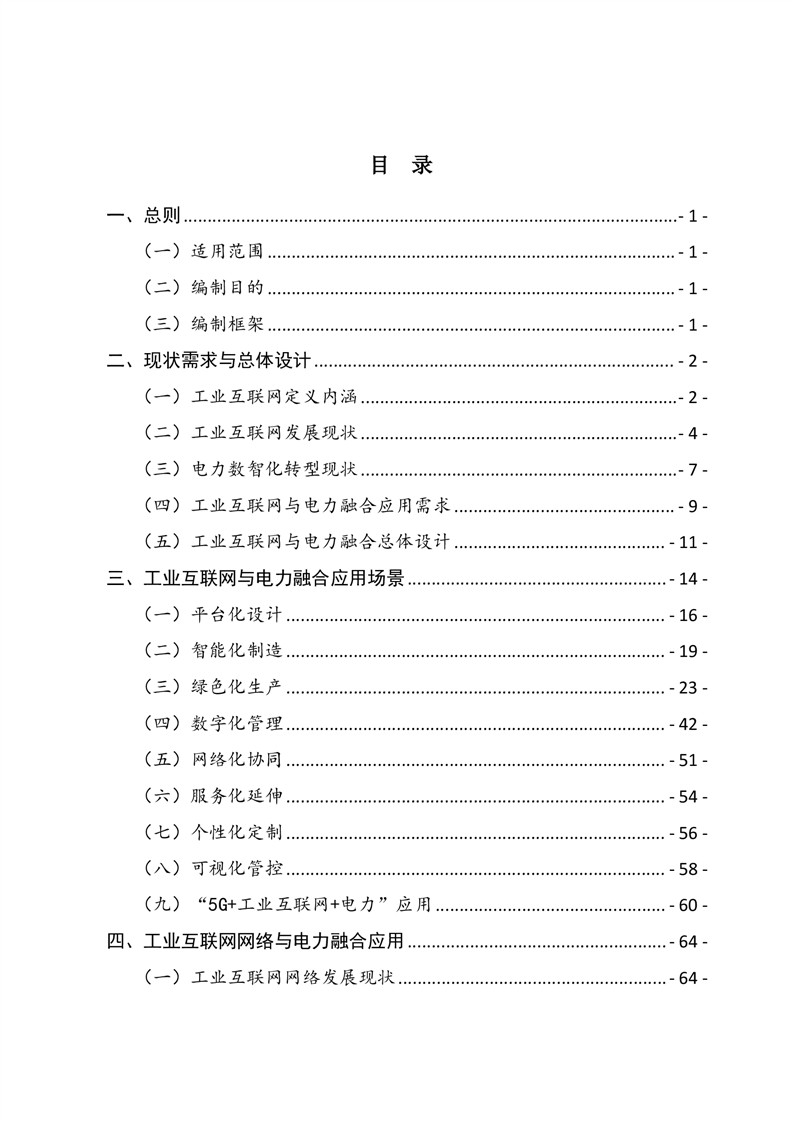 目 录

一、总则 - 1 -
（一）适用范围 - 1 -
（二）编制目的 - 1 -
（三）编制框架 - 1 -
二、现状需求与总体设计 - 2 -
（一）工业互联网定义内涵 - 2 -
（二）工业互联网发展现状 - 4 -
（三）电力数智化转型现状 - 7 -
（四）工业互联网与电力融合应用需求 - 9 -
（五）工业互联网与电力融合总体设计 - 11 -
三、工业互联网与电力融合应用场景 - 14 -
（一）平台化设计 - 16 -
（二）智能化制造 - 19 -
（三）绿色化生产 - 23 -
（四）数字化管理 - 42 -
（五）网络化协同 - 51 -
（六）服务化延伸 - 54 -
（七）个性化定制 - 56 -
（八）可视化管控 - 58 -
（九）“5G+工业互联网+电力”应用 - 60 -
四、工业互联网网络与电力融合应用 - 64 -
（一）工业互联网网络发展现状 - 64 -